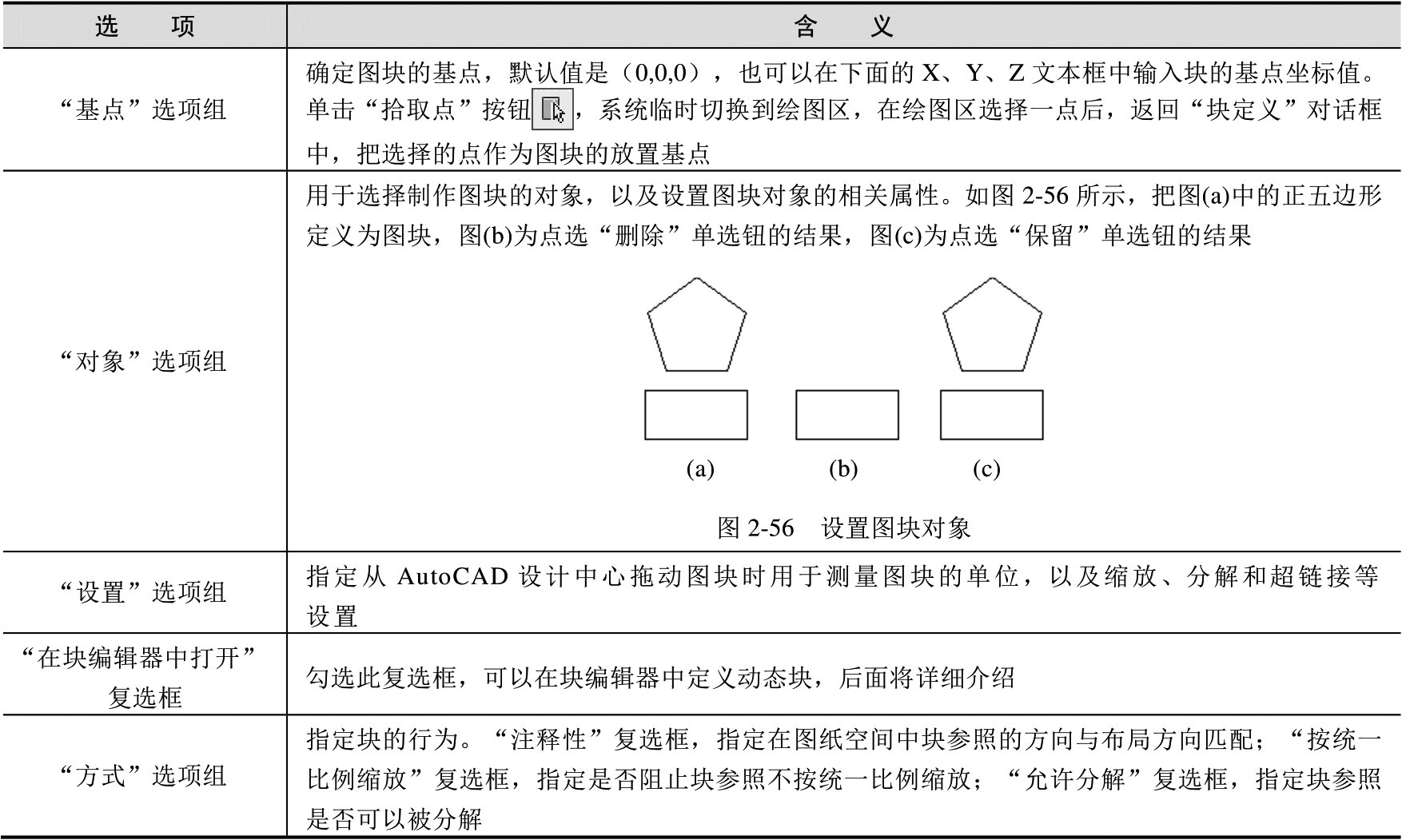 | 选　　项 | 含　　义 |
|---|---|
| “基点”选项组 | 确定图块的基点，默认值是（0,0,0），也可以在下面的 X、Y、Z 文本框中输入块的基点坐标值。单击“拾取点”按钮，系统临时切换到绘图区，在绘图区选择一点后，返回“块定义”对话框中，把选择的点作为图块的放置基点 |
| “对象”选项组 | 用于选择制作图块的对象，以及设置图块对象的相关属性。如图 2-56 所示，把图(a)中的正五边形定义为图块，图(b)为点选“删除”单选钮的结果，图(c)为点选“保留”单选钮的结果 (a) (b) (c) 图 2-56　设置图块对象 |
| “设置”选项组 | 指定从 AutoCAD 设计中心拖动图块时用于测量图块的单位，以及缩放、分解和超链接等设置 |
| “在块编辑器中打开”复选框 | 勾选此复选框，可以在块编辑器中定义动态块，后面将详细介绍 |
| “方式”选项组 | 指定块的行为。“注释性”复选框，指定在图纸空间中块参照的方向与布局方向匹配；“按统一比例缩放”复选框，指定是否阻止块参照不按统一比例缩放；“允许分解”复选框，指定块参照是否可以被分解 |